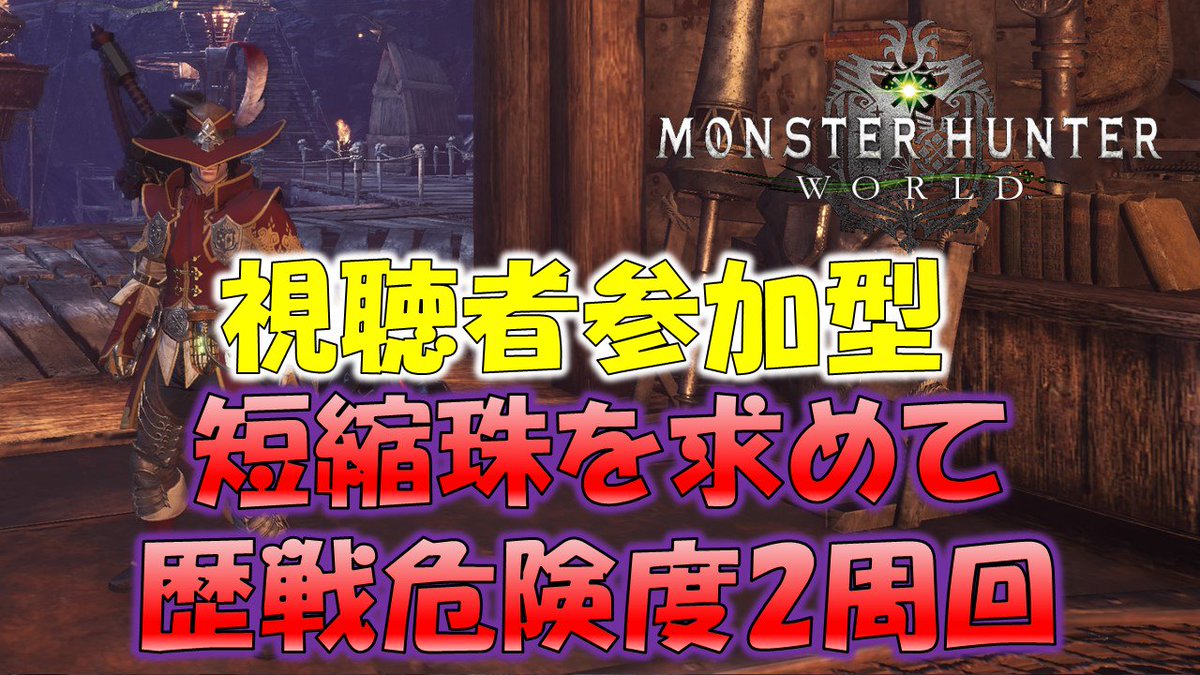 MONSTER HUNTER
WORLD

視聴者参加型
短縮珠を求めて
歴戦危険度2周回